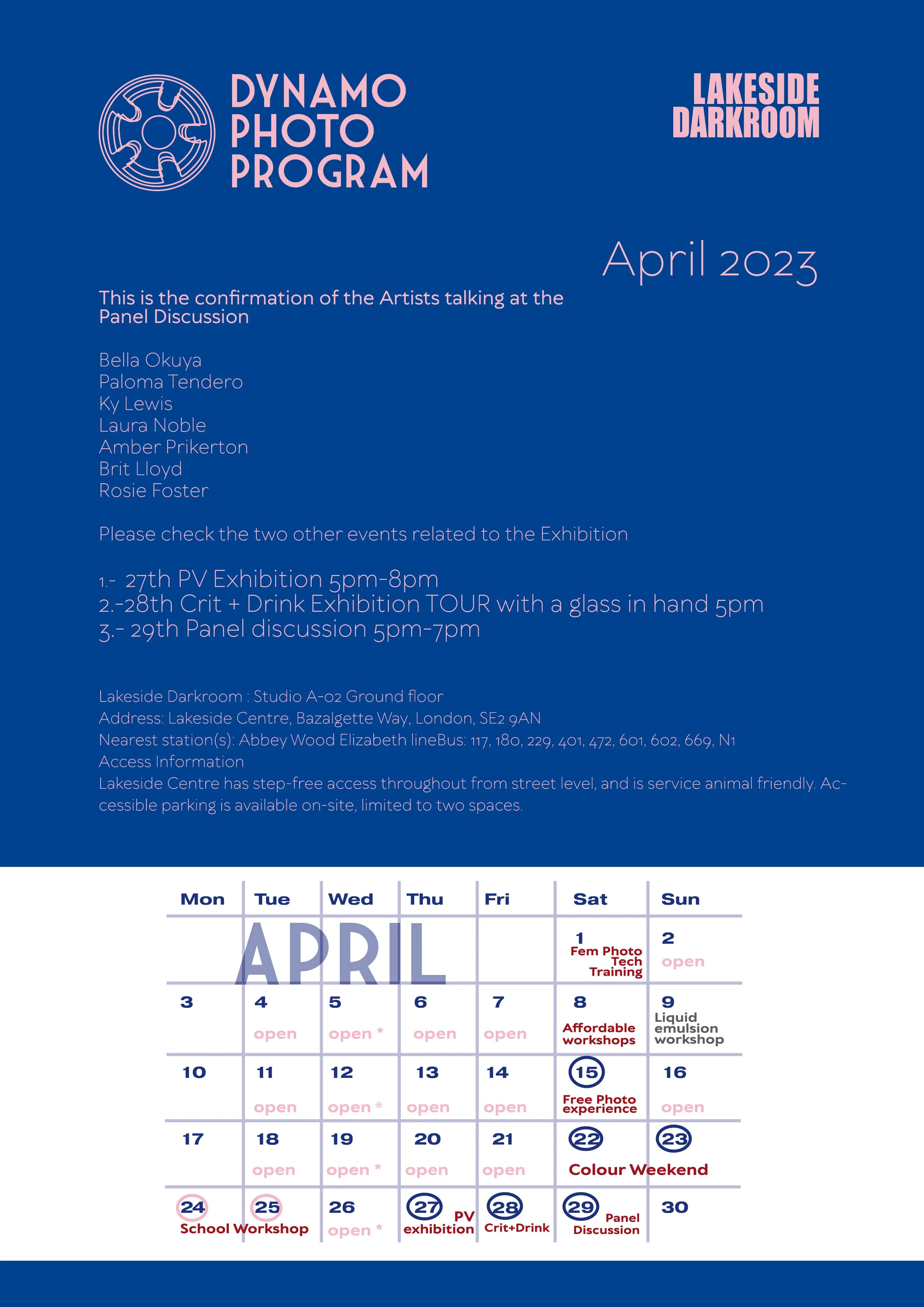 DYNAMO PHOTO PROGRAM

LAKESIDE DARKROOM

April 2023

This is the confirmation of the Artists talking at the Panel Discussion

Bella Okuya
Paloma Tendero
Ky Lewis
Laura Noble
Amber Prikerton
Brit Lloyd
Rosie Foster

Please check the two other events related to the Exhibition

1.- 27th PV Exhibition 5pm-8pm
2.-28th Crit + Drink Exhibition TOUR with a glass in hand 5pm
3.- 29th Panel discussion 5pm-7pm

Lakeside Darkroom : Studio A-02 Ground floor
Address: Lakeside Centre, Bazalgette Way, London, SE2 9AN
Nearest station(s): Abbey Wood Elizabeth lineBus: 117, 180, 229, 401, 472, 601, 602, 669, N1
Access Information
Lakeside Centre has step-free access throughout from street level, and is service animal friendly. Accessible parking is available on-site, limited to two spaces.

APRIL

| Mon | Tue | Wed | Thu | Fri | Sat | Sun |
|---|---|---|---|---|---|---|
| | | | | | 1 Fem Photo Tech Training | 2 open |
| 3 | 4 open | 5 open * | 6 open | 7 open | 8 Affordable workshops | 9 Liquid emulsion workshop |
| 10 | 11 open | 12 open * | 13 open | 14 open | 15 Free Photo experience | 16 open |
| 17 | 18 open | 19 open * | 20 open | 21 open | 22 Colour Weekend | 23 |
| 24 School Workshop | 25 | 26 open * | 27 PV exhibition | 28 Crit+Drink | 29 Panel Discussion | 30 |